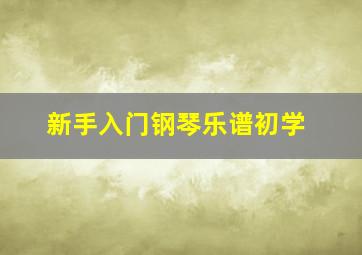 新手入门钢琴乐谱初学